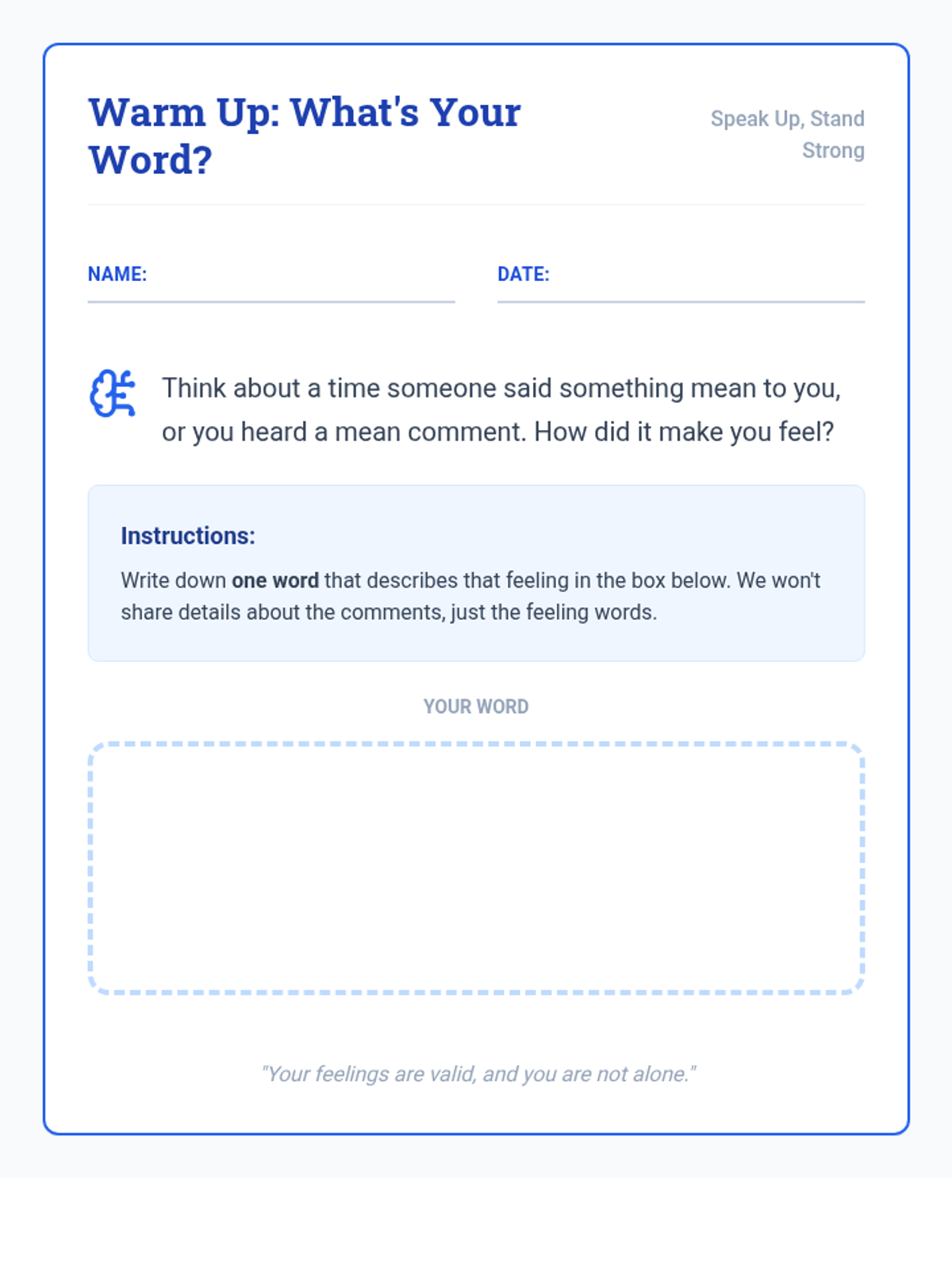 Warm Up: What's Your Word?

Speak Up, Stand Strong

NAME:

DATE:

Think about a time someone said something mean to you, or you heard a mean comment. How did it make you feel?

Instructions:

Write down one word that describes that feeling in the box below. We won't share details about the comments, just the feeling words.

YOUR WORD

"Your feelings are valid, and you are not alone."